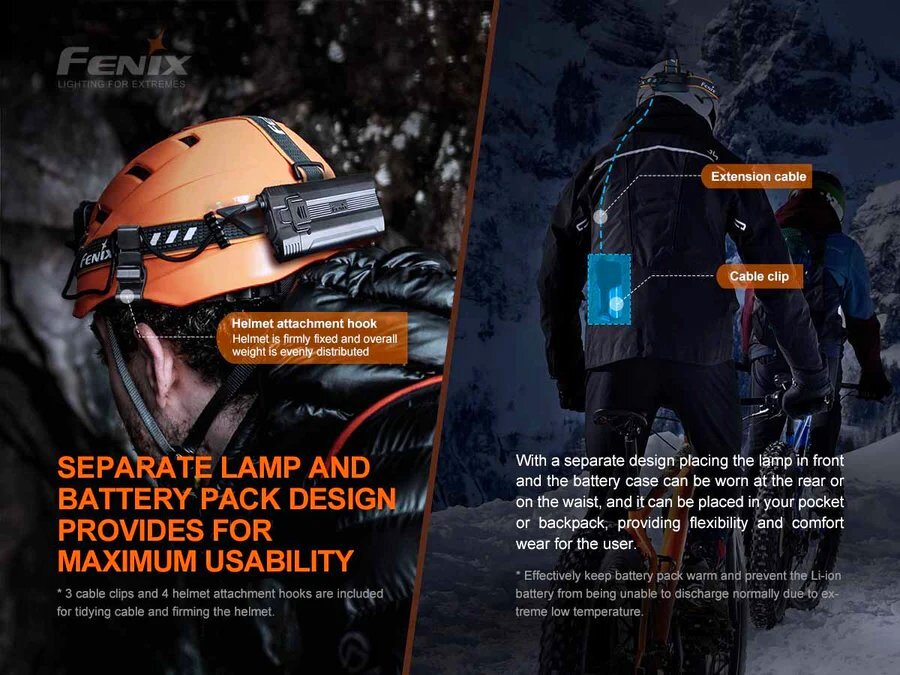 FENIX
LIGHTING FOR EXTREMES

FENIX

Helmet attachment hook
Helmet is firmly fixed and overall weight is evenly distributed

SEPARATE LAMP AND BATTERY PACK DESIGN PROVIDES FOR MAXIMUM USABILITY

* 3 cable clips and 4 helmet attachment hooks are included for tidying cable and firming the helmet.

Extension cable

Cable clip

With a separate design placing the lamp in front and the battery case can be worn at the rear or on the waist, and it can be placed in your pocket or backpack, providing flexibility and comfort wear for the user.

* Effectively keep battery pack warm and prevent the Li-ion battery from being unable to discharge normally due to extreme low temperature.